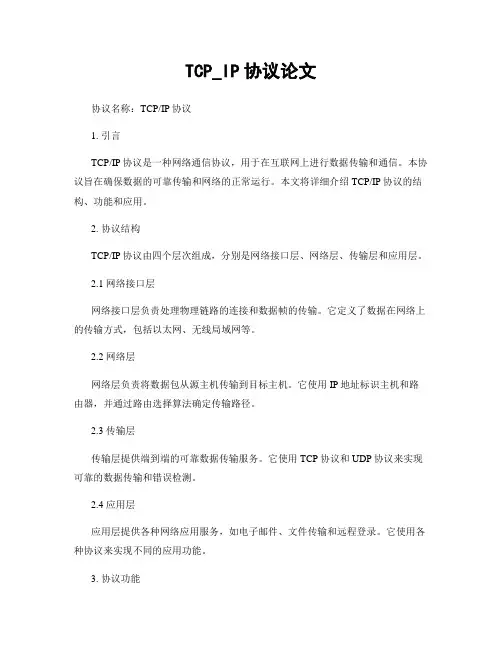 TCP_IP 协议论文

协议名称：TCP/IP 协议

1. 引言

TCP/IP 协议是一种网络通信协议，用于在互联网上进行数据传输和通信。本协议旨在确保数据的可靠传输和网络的正常运行。本文将详细介绍 TCP/IP 协议的结构、功能和应用。

2. 协议结构

TCP/IP 协议由四个层次组成，分别是网络接口层、网络层、传输层和应用层。

2.1 网络接口层

网络接口层负责处理物理链路的连接和数据帧的传输。它定义了数据在网络上的传输方式，包括以太网、无线局域网等。

2.2 网络层

网络层负责将数据包从源主机传输到目标主机。它使用 IP 地址标识主机和路由器，并通过路由选择算法确定传输路径。

2.3 传输层

传输层提供端到端的可靠数据传输服务。它使用 TCP 协议和 UDP 协议来实现可靠的数据传输和错误检测。

2.4 应用层

应用层提供各种网络应用服务，如电子邮件、文件传输和远程登录。它使用各种协议来实现不同的应用功能。

3. 协议功能